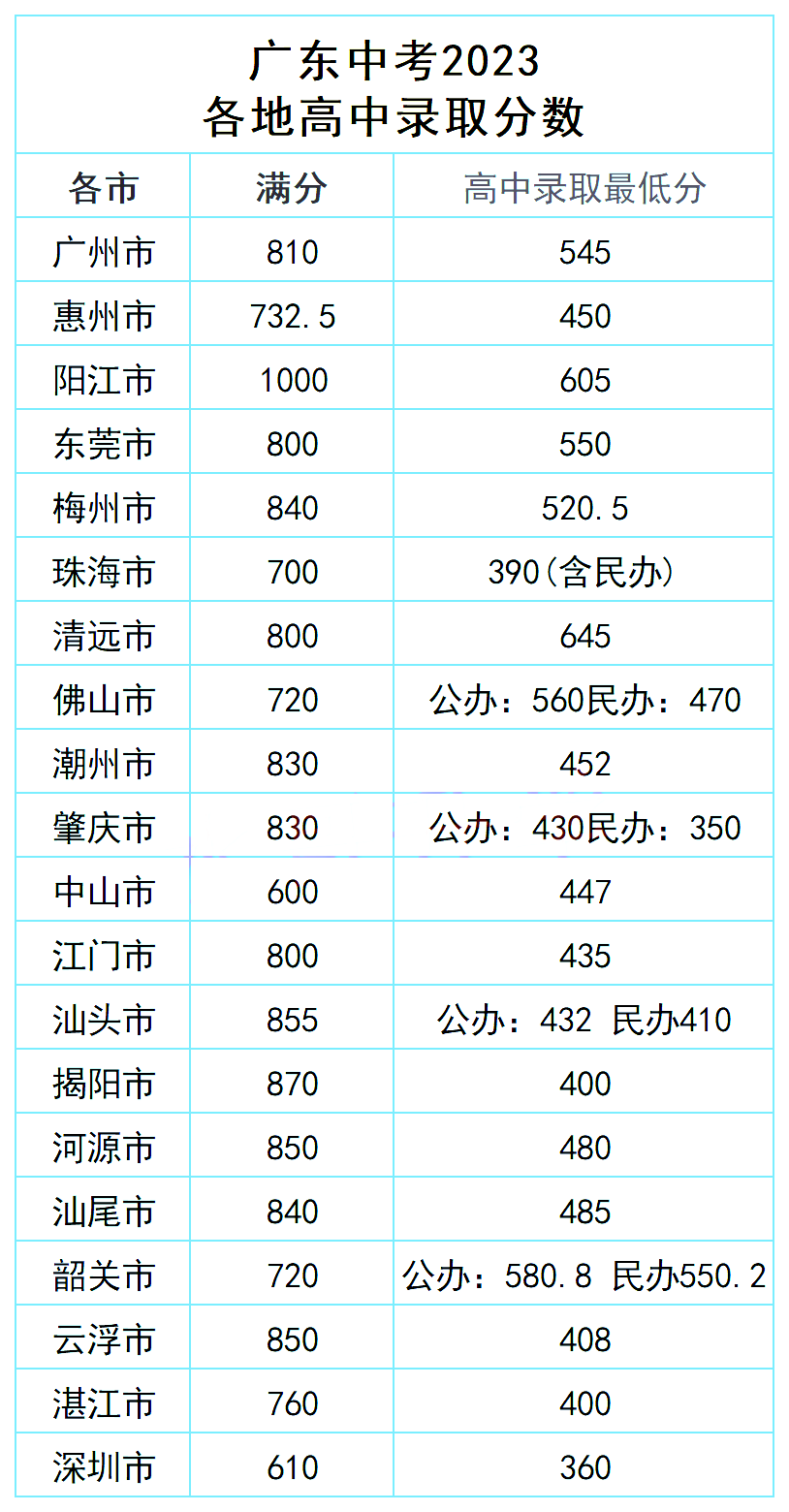 广东中考2023
各地高中录取分数

| 各市 | 满分 | 高中录取最低分 |
|---|---|---|
| 广州市 | 810 | 545 |
| 惠州市 | 732.5 | 450 |
| 阳江市 | 1000 | 605 |
| 东莞市 | 800 | 550 |
| 梅州市 | 840 | 520.5 |
| 珠海市 | 700 | 390(含民办) |
| 清远市 | 800 | 645 |
| 佛山市 | 720 | 公办：560民办：470 |
| 潮州市 | 830 | 452 |
| 肇庆市 | 830 | 公办：430民办：350 |
| 中山市 | 600 | 447 |
| 江门市 | 800 | 435 |
| 汕头市 | 855 | 公办：432 民办410 |
| 揭阳市 | 870 | 400 |
| 河源市 | 850 | 480 |
| 汕尾市 | 840 | 485 |
| 韶关市 | 720 | 公办：580.8 民办550.2 |
| 云浮市 | 850 | 408 |
| 湛江市 | 760 | 400 |
| 深圳市 | 610 | 360 |